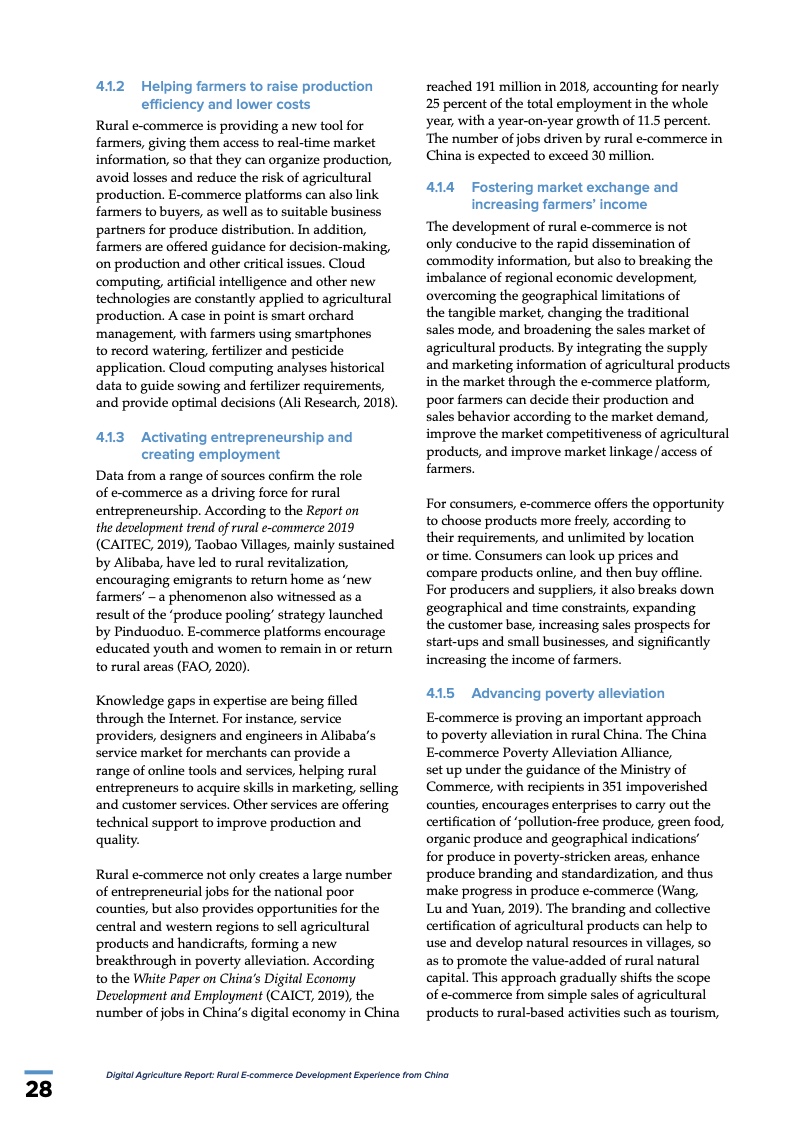 4.1.2 Helping farmers to raise production efficiency and lower costs

Rural e-commerce is providing a new tool for farmers, giving them access to real-time market information, so that they can organize production, avoid losses and reduce the risk of agricultural production. E-commerce platforms can also link farmers to buyers, as well as to suitable business partners for produce distribution. In addition, farmers are offered guidance for decision-making, on production and other critical issues. Cloud computing, artificial intelligence and other new technologies are constantly applied to agricultural production. A case in point is smart orchard management, with farmers using smartphones to record watering, fertilizer and pesticide application. Cloud computing analyses historical data to guide sowing and fertilizer requirements, and provide optimal decisions (Ali Research, 2018).

4.1.3 Activating entrepreneurship and creating employment

Data from a range of sources confirm the role of e-commerce as a driving force for rural entrepreneurship. According to the Report on the development trend of rural e-commerce 2019 (CAITEC, 2019), Taobao Villages, mainly sustained by Alibaba, have led to rural revitalization, encouraging emigrants to return home as 'new farmers' – a phenomenon also witnessed as a result of the 'produce pooling' strategy launched by Pinduoduo. E-commerce platforms encourage educated youth and women to remain in or return to rural areas (FAO, 2020).

Knowledge gaps in expertise are being filled through the Internet. For instance, service providers, designers and engineers in Alibaba's service market for merchants can provide a range of online tools and services, helping rural entrepreneurs to acquire skills in marketing, selling and customer services. Other services are offering technical support to improve production and quality.

Rural e-commerce not only creates a large number of entrepreneurial jobs for the national poor counties, but also provides opportunities for the central and western regions to sell agricultural products and handicrafts, forming a new breakthrough in poverty alleviation. According to the White Paper on China's Digital Economy Development and Employment (CAICT, 2019), the number of jobs in China's digital economy in China reached 191 million in 2018, accounting for nearly 25 percent of the total employment in the whole year, with a year-on-year growth of 11.5 percent. The number of jobs driven by rural e-commerce in China is expected to exceed 30 million.

4.1.4 Fostering market exchange and increasing farmers' income

The development of rural e-commerce is not only conducive to the rapid dissemination of commodity information, but also to breaking the imbalance of regional economic development, overcoming the geographical limitations of the tangible market, changing the traditional sales mode, and broadening the sales market of agricultural products. By integrating the supply and marketing information of agricultural products in the market through the e-commerce platform, poor farmers can decide their production and sales behavior according to the market demand, improve the market competitiveness of agricultural products, and improve market linkage/access of farmers.

For consumers, e-commerce offers the opportunity to choose products more freely, according to their requirements, and unlimited by location or time. Consumers can look up prices and compare products online, and then buy offline. For producers and suppliers, it also breaks down geographical and time constraints, expanding the customer base, increasing sales prospects for start-ups and small businesses, and significantly increasing the income of farmers.

4.1.5 Advancing poverty alleviation

E-commerce is proving an important approach to poverty alleviation in rural China. The China E-commerce Poverty Alleviation Alliance, set up under the guidance of the Ministry of Commerce, with recipients in 351 impoverished counties, encourages enterprises to carry out the certification of 'pollution-free produce, green food, organic produce and geographical indications' for produce in poverty-stricken areas, enhance produce branding and standardization, and thus make progress in produce e-commerce (Wang, Lu and Yuan, 2019). The branding and collective certification of agricultural products can help to use and develop natural resources in villages, so as to promote the value-added of rural natural capital. This approach gradually shifts the scope of e-commerce from simple sales of agricultural products to rural-based activities such as tourism,

28

Digital Agriculture Report: Rural E-commerce Development Experience from China